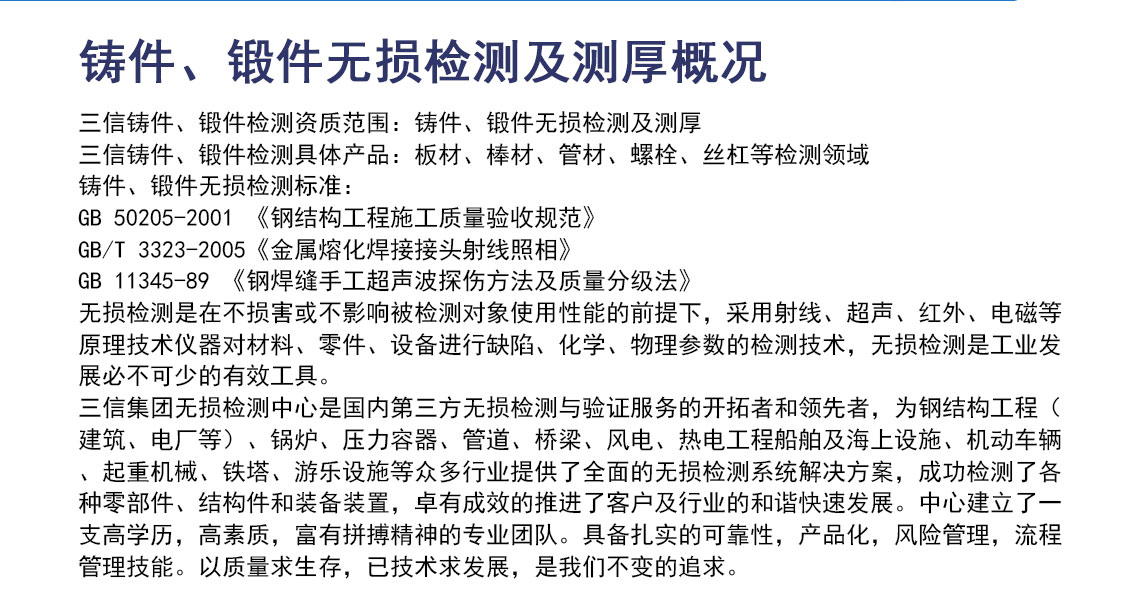 铸件、锻件无损检测及测厚概况

三信铸件、锻件检测资质范围：铸件、锻件无损检测及测厚
三信铸件、锻件检测具体产品：板材、棒材、管材、螺栓、丝杠等检测领域
铸件、锻件无损检测标准：
GB 50205-2001 《钢结构工程施工质量验收规范》
GB/T 3323-2005《金属熔化焊接接头射线照相》
GB 11345-89 《钢焊缝手工超声波探伤方法及质量分级法》
无损检测是在不损害或不影响被检测对象使用性能的前提下，采用射线、超声、红外、电磁等原理技术仪器对材料、零件、设备进行缺陷、化学、物理参数的检测技术，无损检测是工业发展必不可少的有效工具。
三信集团无损检测中心是国内第三方无损检测与验证服务的开拓者和领先者，为钢结构工程（建筑、电厂等）、锅炉、压力容器、管道、桥梁、风电、热电工程船舶及海上设施、机动车辆、起重机械、铁塔、游乐设施等众多行业提供了全面的无损检测系统解决方案，成功检测了各种零部件、结构件和装备装置，卓有成效的推进了客户及行业的和谐快速发展。中心建立了一支高学历，高素质，富有拼搏精神的专业团队。具备扎实的可靠性，产品化，风险管理，流程管理技能。以质量求生存，已技术求发展，是我们不变的追求。